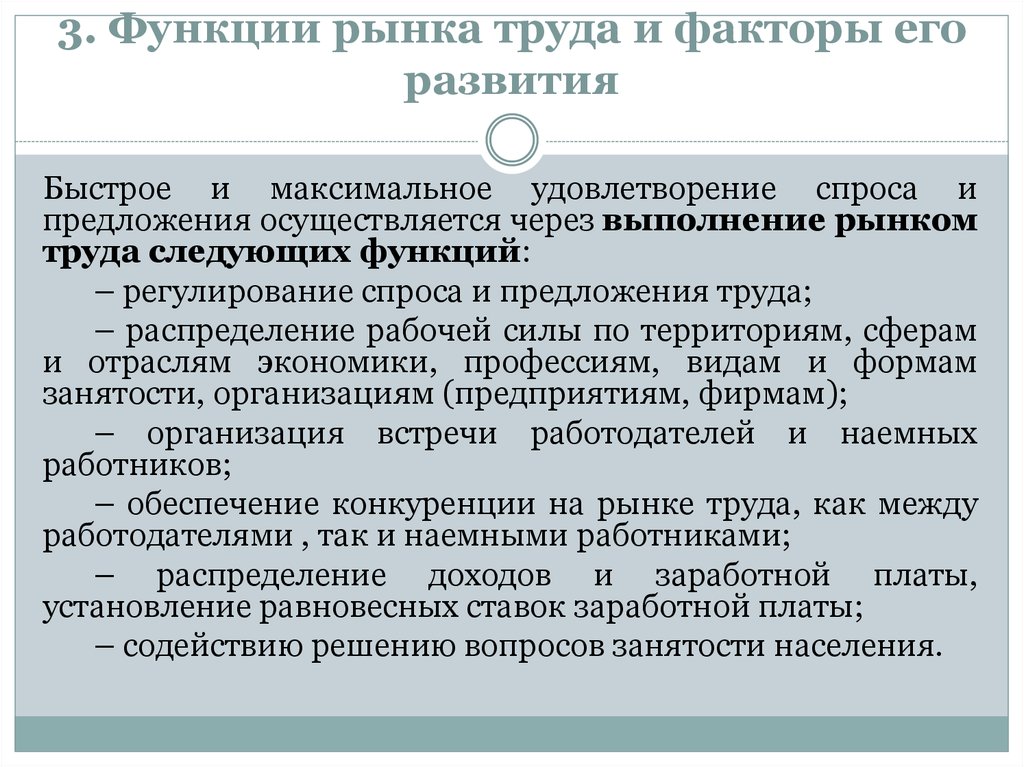 3. Функции рынка труда и факторы его развития

Быстрое и максимальное удовлетворение спроса и предложения осуществляется через выполнение рынком труда следующих функций:

– регулирование спроса и предложения труда;

– распределение рабочей силы по территориям, сферам и отраслям экономики, профессиям, видам и формам занятости, организациям (предприятиям, фирмам);

– организация встречи работодателей и наемных работников;

– обеспечение конкуренции на рынке труда, как между работодателями , так и наемными работниками;

– распределение доходов и заработной платы, установление равновесных ставок заработной платы;

– содействию решению вопросов занятости населения.